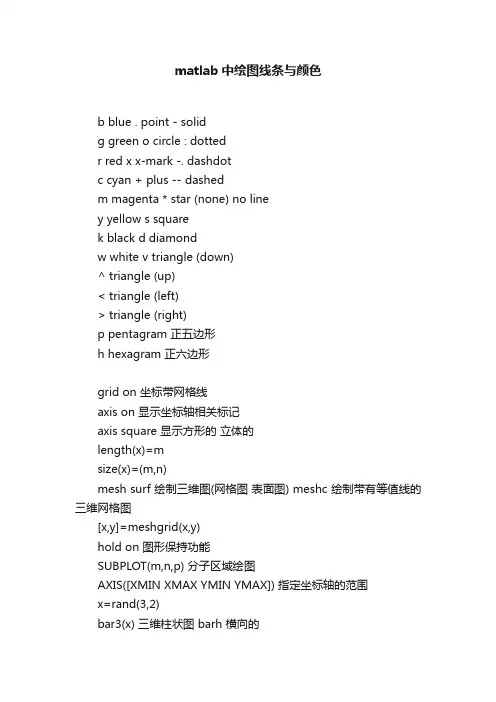 matlab 中绘图线条与颜色

b blue . point - solid
g green o circle : dotted
r red x x-mark -. dashdot
c cyan + plus -- dashed
m magenta * star (none) no line
y yellow s square
k black d diamond
w white v triangle (down)
^ triangle (up)
< triangle (left)
> triangle (right)
p pentagram 正五边形
h hexagram 正六边形

grid on 坐标带网格线
axis on 显示坐标轴相关标记
axis square 显示方形的 立体的
length(x)=m
size(x)=(m,n)
mesh surf 绘制三维图(网格图 表面图) meshc 绘制带有等值线的三维网格图
[x,y]=meshgrid(x,y)
hold on 图形保持功能
SUBPLOT(m,n,p) 分子区域绘图
AXIS([XMIN XMAX YMIN YMAX]) 指定坐标轴的范围
x=rand(3,2)
bar3(x) 三维柱状图 barh 横向的